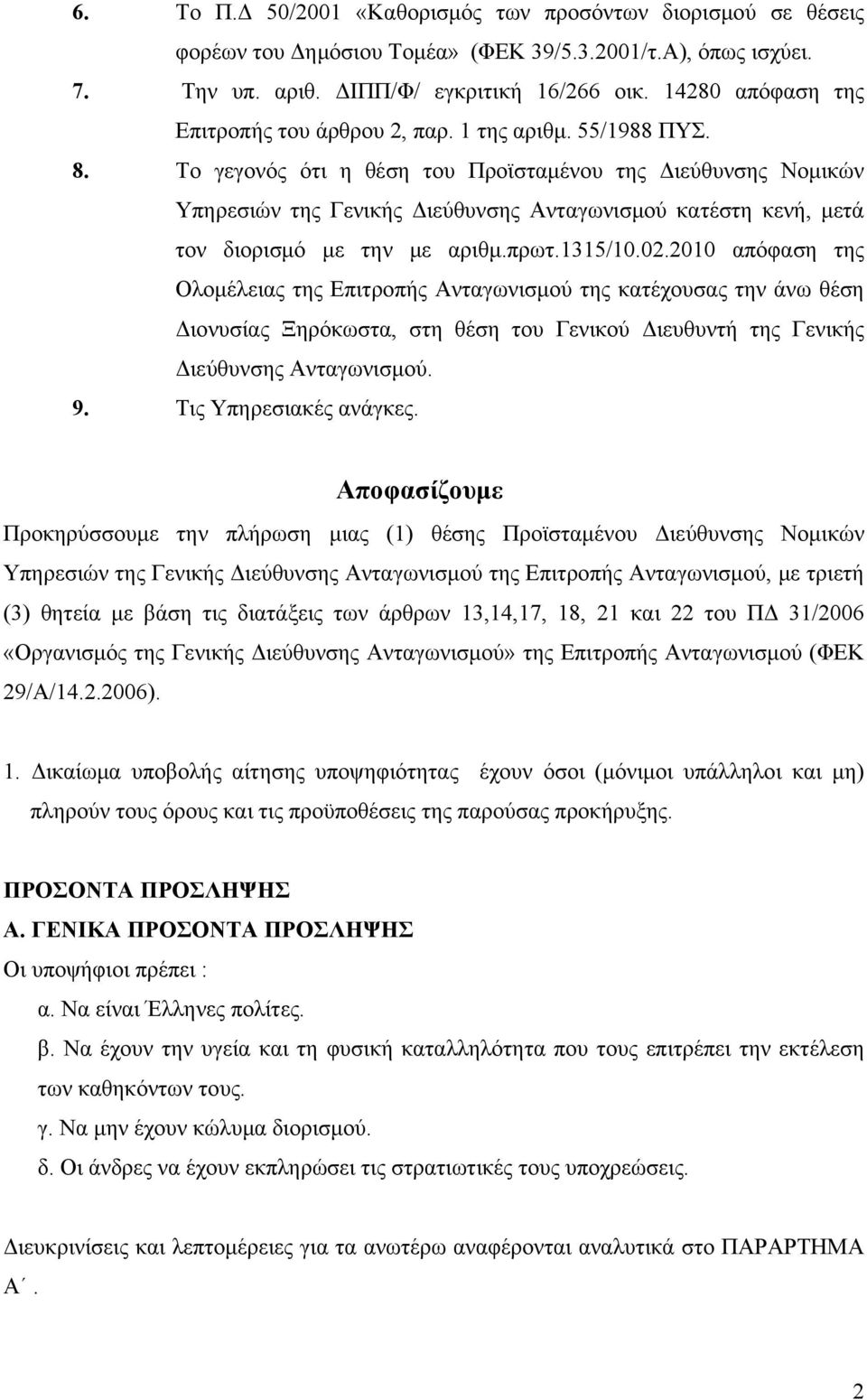 6. Το Π.Δ 50/2001 «Καθορισμός των προσόντων διορισμού σε θέσεις φορέων του Δημόσιου Τομέα» (ΦΕΚ 39/5.3.2001/τ.Α), όπως ισχύει.

7. Την υπ. αριθ. ΔΙΠΠ/Φ/ εγκριτική 16/266 οικ. 14280 απόφαση της Επιτροπής του άρθρου 2, παρ. 1 της αριθμ. 55/1988 ΠΥΣ.

8. Το γεγονός ότι η θέση του Προϊσταμένου της Διεύθυνσης Νομικών Υπηρεσιών της Γενικής Διεύθυνσης Ανταγωνισμού κατέστη κενή, μετά τον διορισμό με την με αριθμ.πρωτ.1315/10.02.2010 απόφαση της Ολομέλειας της Επιτροπής Ανταγωνισμού της κατέχουσας την άνω θέση Διονυσίας Ξηρόκωστα, στη θέση του Γενικού Διευθυντή της Γενικής Διεύθυνσης Ανταγωνισμού.

9. Τις Υπηρεσιακές ανάγκες.

Αποφασίζουμε

Προκηρύσσουμε την πλήρωση μιας (1) θέσης Προϊσταμένου Διεύθυνσης Νομικών Υπηρεσιών της Γενικής Διεύθυνσης Ανταγωνισμού της Επιτροπής Ανταγωνισμού, με τριετή (3) θητεία με βάση τις διατάξεις των άρθρων 13,14,17, 18, 21 και 22 του ΠΔ 31/2006 «Οργανισμός της Γενικής Διεύθυνσης Ανταγωνισμού» της Επιτροπής Ανταγωνισμού (ΦΕΚ 29/Α/14.2.2006).

1. Δικαίωμα υποβολής αίτησης υποψηφιότητας έχουν όσοι (μόνιμοι υπάλληλοι και μη) πληρούν τους όρους και τις προϋποθέσεις της παρούσας προκήρυξης.

ΠΡΟΣΟΝΤΑ ΠΡΟΣΛΗΨΗΣ
Α. ΓΕΝΙΚΑ ΠΡΟΣΟΝΤΑ ΠΡΟΣΛΗΨΗΣ
Οι υποψήφιοι πρέπει :
α. Να είναι Έλληνες πολίτες.
β. Να έχουν την υγεία και τη φυσική καταλληλότητα που τους επιτρέπει την εκτέλεση των καθηκόντων τους.
γ. Να μην έχουν κώλυμα διορισμού.
δ. Οι άνδρες να έχουν εκπληρώσει τις στρατιωτικές τους υποχρεώσεις.

Διευκρινίσεις και λεπτομέρειες για τα ανωτέρω αναφέρονται αναλυτικά στο ΠΑΡΑΡΤΗΜΑ Α΄.

2